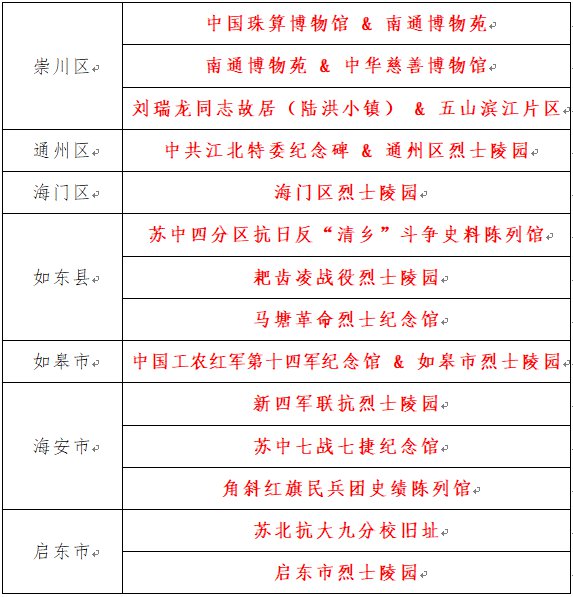 | | |
|---|---|
| 崇川区 | 中国珠算博物馆 & 南通博物苑 |
| | 南通博物苑 & 中华慈善博物馆 |
| | 刘瑞龙同志故居（陆洪小镇） & 五山滨江片区 |
| 通州区 | 中共江北特委纪念碑 & 通州区烈士陵园 |
| 海门区 | 海门区烈士陵园 |
| 如东县 | 苏中四分区抗日反“清乡”斗争史料陈列馆 |
| | 耙齿凌战役烈士陵园 |
| | 马塘革命烈士纪念馆 |
| 如皋市 | 中国工农红军第十四军纪念馆 & 如皋市烈士陵园 |
| 海安市 | 新四军联抗烈士陵园 |
| | 苏中七战七捷纪念馆 |
| | 角斜红旗民兵团史绩陈列馆 |
| 启东市 | 苏北抗大九分校旧址 |
| | 启东市烈士陵园 |